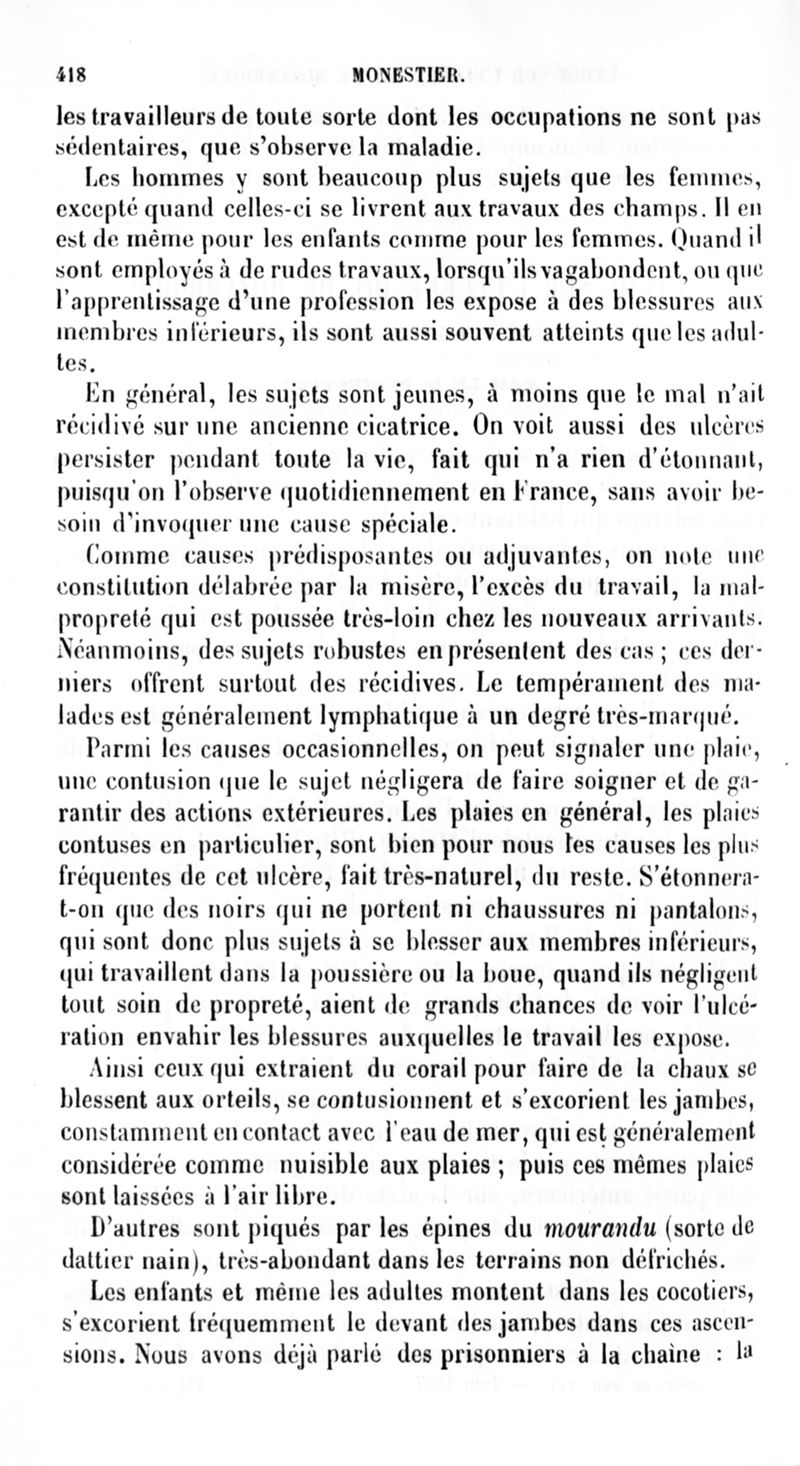 418 MONESTIER.

les travailleurs de toute sorte dont les occupations ne sont pas sédentaires, que s'observe la maladie.

Les hommes y sont beaucoup plus sujets que les femmes, excepté quand celles-ci se livrent aux travaux des champs. Il en est de même pour les enfants comme pour les femmes. Quand il sont employés à de rudes travaux, lorsqu'ils vagabondent, ou que l'apprentissage d'une profession les expose à des blessures aux membres inférieurs, ils sont aussi souvent atteints que les adultes.

En général, les sujets sont jeunes, à moins que le mal n'ait récidivé sur une ancienne cicatrice. On voit aussi des ulcères persister pendant toute la vie, fait qui n'a rien d'étonnant, puisqu'on l'observe quotidiennement en France, sans avoir besoin d'invoquer une cause spéciale.

Comme causes prédisposantes ou adjuvantes, on note une constitution délabrée par la misère, l'excès du travail, la malpropreté qui est poussée très-loin chez les nouveaux arrivants. Néanmoins, des sujets robustes en présentent des cas ; ces derniers offrent surtout des récidives. Le tempérament des malades est généralement lymphatique à un degré très-marqué.

Parmi les causes occasionnelles, on peut signaler une plaie, une contusion que le sujet négligera de faire soigner et de garantir des actions extérieures. Les plaies en général, les plaies contuses en particulier, sont bien pour nous les causes les plus fréquentes de cet ulcère, fait très-naturel, du reste. S'étonnera-t-on que des noirs qui ne portent ni chaussures ni pantalons, qui sont donc plus sujets à se blesser aux membres inférieurs, qui travaillent dans la poussière ou la boue, quand ils négligent tout soin de propreté, aient de grands chances de voir l'ulcération envahir les blessures auxquelles le travail les expose.

Ainsi ceux qui extraient du corail pour faire de la chaux se blessent aux orteils, se contusionnent et s'excorient les jambes, constamment en contact avec l'eau de mer, qui est généralement considérée comme nuisible aux plaies ; puis ces mêmes plaies sont laissées à l'air libre.

D'autres sont piqués par les épines du mourandu (sorte de dattier nain), très-abondant dans les terrains non défrichés.

Les enfants et même les adultes montent dans les cocotiers, s'excorient fréquemment le devant des jambes dans ces ascensions. Nous avons déjà parlé des prisonniers à la chaîne : la